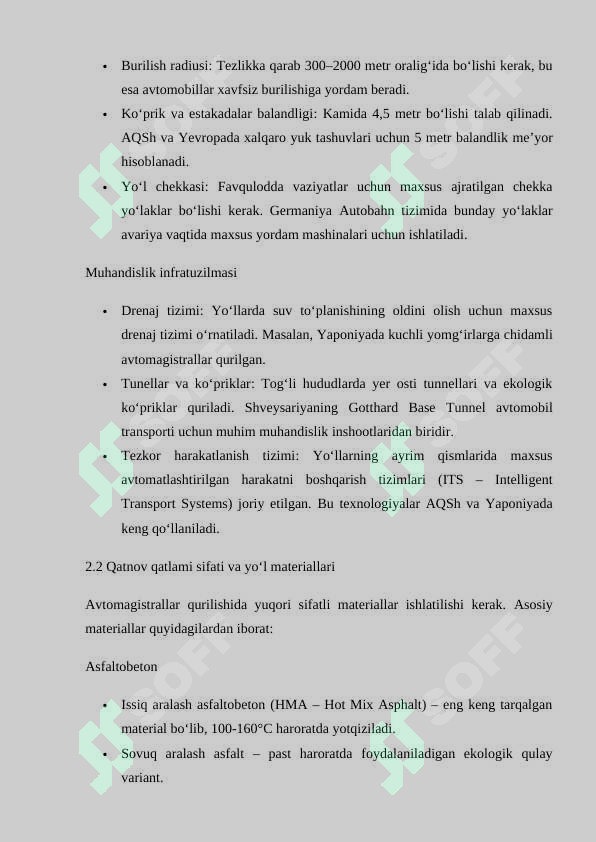 • Burilish radiusi: Tezlikka qarab 300–2000 metr oralig‘ida bo‘lishi kerak, bu esa avtomobillar xavfsiz burilishiga yordam beradi.
• Ko‘prik va estakadalar balandligi: Kamida 4,5 metr bo‘lishi talab qilinadi. AQSh va Yevropada xalqaro yuk tashuvlari uchun 5 metr balandlik me’yor hisoblanadi.
• Yo‘l chekkasi: Favqulodda vaziyatlar uchun maxsus ajratilgan chekka yo‘laklar bo‘lishi kerak. Germaniya Autobahn tizimida bunday yo‘laklar avariya vaqtida maxsus yordam mashinalari uchun ishlatiladi.

Muhandislik infratuzilmasi

• Drenaj tizimi: Yo‘llarda suv to‘planishining oldini olish uchun maxsus drenaj tizimi o‘rnatiladi. Masalan, Yaponiyada kuchli yomg‘irlarga chidamli avtomagistrallar qurilgan.
• Tunellar va ko‘priklar: Tog‘li hududlarda yer osti tunnellari va ekologik ko‘priklar quriladi. Shveysariyaning Gotthard Base Tunnel avtomobil transporti uchun muhim muhandislik inshootlaridan biridir.
• Tezkor harakatlanish tizimi: Yo‘llarning ayrim qismlarida maxsus avtomatlashtirilgan harakatni boshqarish tizimlari (ITS – Intelligent Transport Systems) joriy etilgan. Bu texnologiyalar AQSh va Yaponiyada keng qo‘llaniladi.

2.2 Qatnov qatlami sifati va yo‘l materiallari

Avtomagistrallar qurilishida yuqori sifatli materiallar ishlatilishi kerak. Asosiy materiallar quyidagilardan iborat:

Asfaltobeton

• Issiq aralash asfaltobeton (HMA – Hot Mix Asphalt) – eng keng tarqalgan material bo‘lib, 100-160°C haroratda yotqiziladi.
• Sovuq aralash asfalt – past haroratda foydalaniladigan ekologik qulay variant.